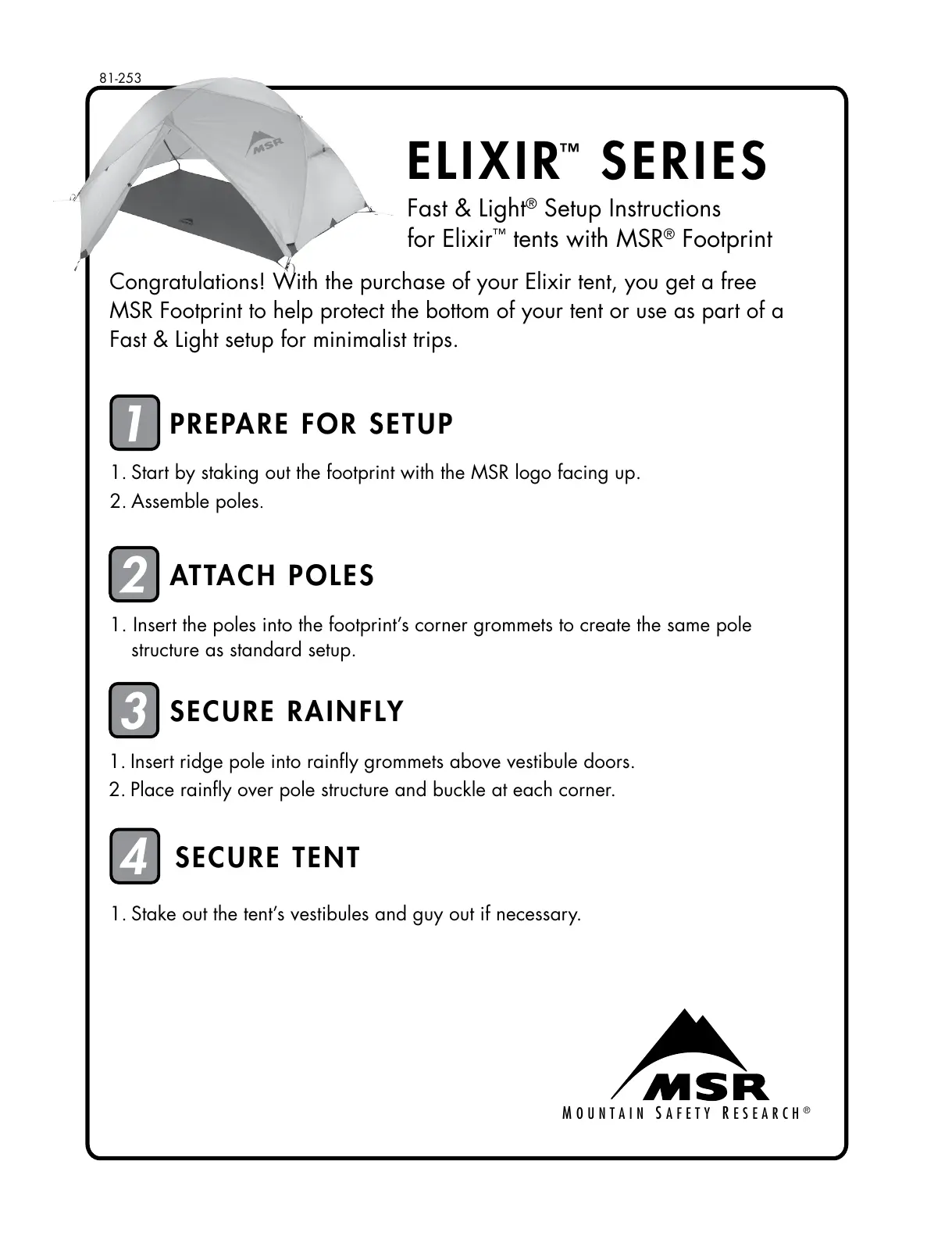 81-253

MSR

ELIXIR™ SERIES

Fast & Light® Setup Instructions
for Elixir™ tents with MSR® Footprint

Congratulations! With the purchase of your Elixir tent, you get a free MSR Footprint to help protect the bottom of your tent or use as part of a Fast & Light setup for minimalist trips.

1 PREPARE FOR SETUP

1. Start by staking out the footprint with the MSR logo facing up.
2. Assemble poles.

2 ATTACH POLES

1. Insert the poles into the footprint's corner grommets to create the same pole structure as standard setup.

3 SECURE RAINFLY

1. Insert ridge pole into rainfly grommets above vestibule doors.
2. Place rainfly over pole structure and buckle at each corner.

4 SECURE TENT

1. Stake out the tent's vestibules and guy out if necessary.

MSR
MOUNTAIN SAFETY RESEARCH®